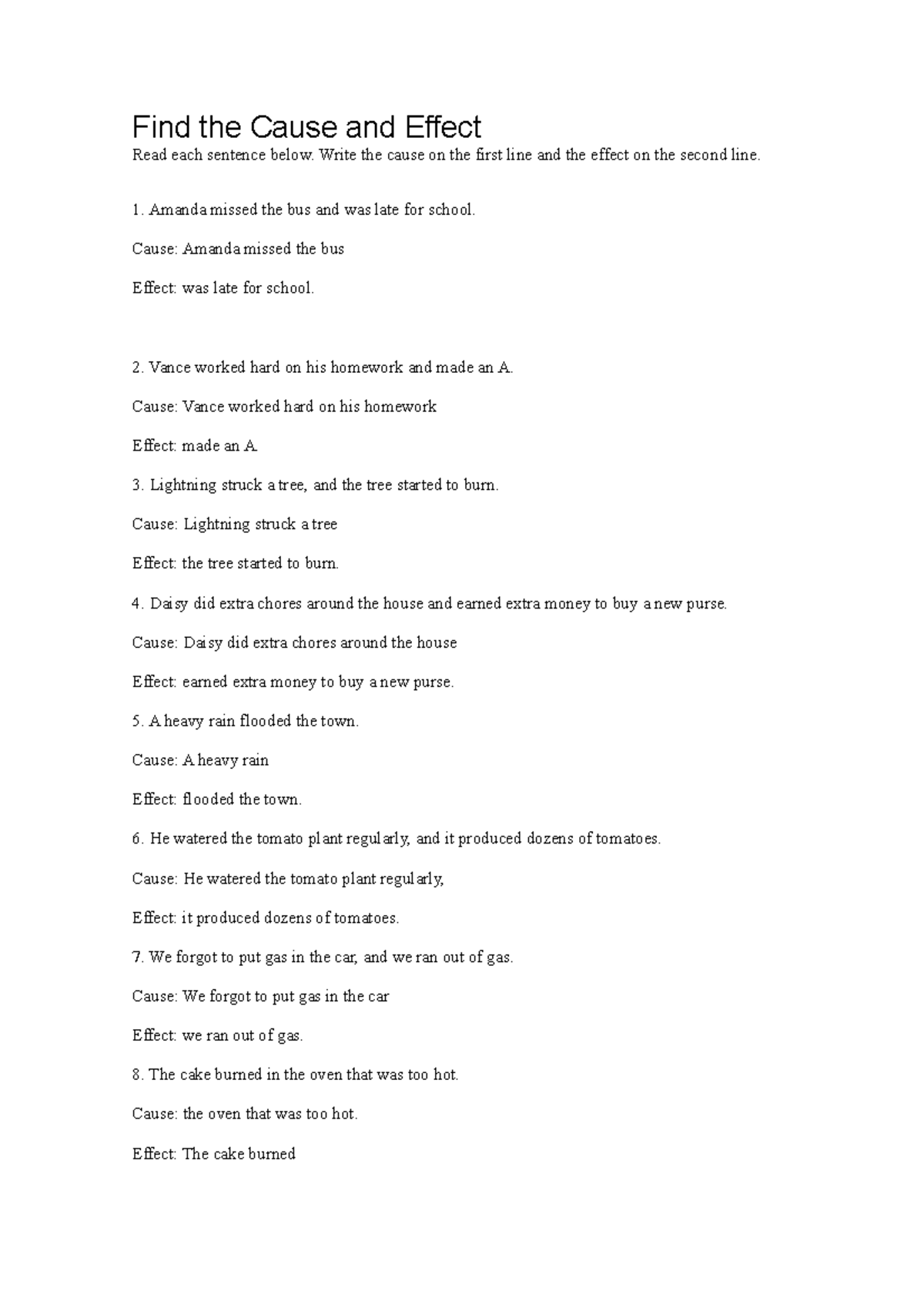 Find the Cause and Effect

Read each sentence below. Write the cause on the first line and the effect on the second line.

1. Amanda missed the bus and was late for school.

Cause: Amanda missed the bus

Effect: was late for school.

2. Vance worked hard on his homework and made an A.

Cause: Vance worked hard on his homework

Effect: made an A.

3. Lightning struck a tree, and the tree started to burn.

Cause: Lightning struck a tree

Effect: the tree started to burn.

4. Daisy did extra chores around the house and earned extra money to buy a new purse.

Cause: Daisy did extra chores around the house

Effect: earned extra money to buy a new purse.

5. A heavy rain flooded the town.

Cause: A heavy rain

Effect: flooded the town.

6. He watered the tomato plant regularly, and it produced dozens of tomatoes.

Cause: He watered the tomato plant regularly,

Effect: it produced dozens of tomatoes.

7. We forgot to put gas in the car, and we ran out of gas.

Cause: We forgot to put gas in the car

Effect: we ran out of gas.

8. The cake burned in the oven that was too hot.

Cause: the oven that was too hot.

Effect: The cake burned